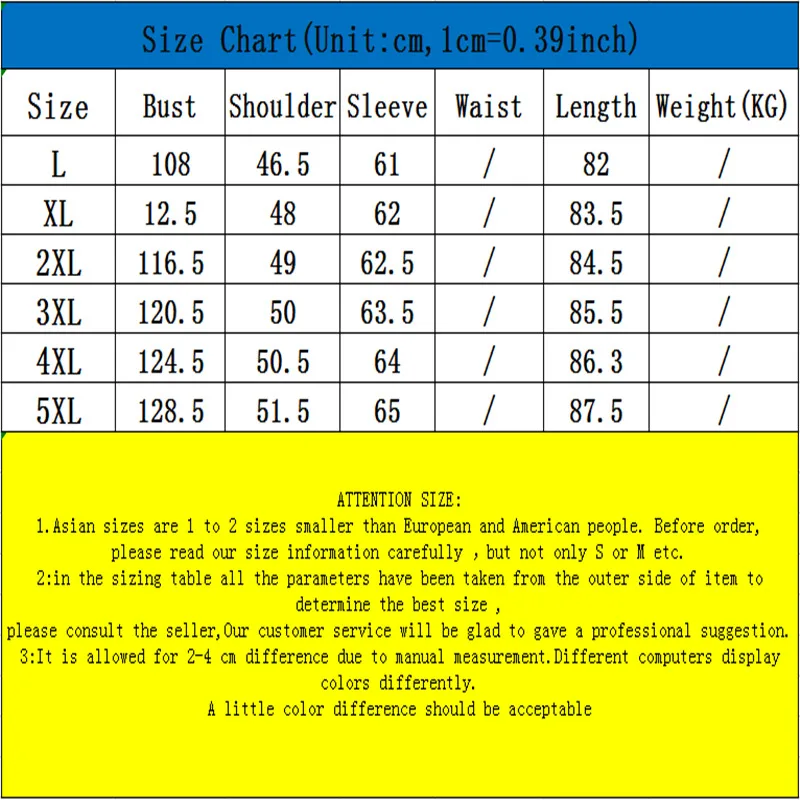 Size Chart(Unit:cm,1cm=0.39inch)

| Size | Bust | Shoulder | Sleeve | Waist | Length | Weight(KG) |
|---|---|---|---|---|---|---|
| L | 108 | 46.5 | 61 | / | 82 | / |
| XL | 12.5 | 48 | 62 | / | 83.5 | / |
| 2XL | 116.5 | 49 | 62.5 | / | 84.5 | / |
| 3XL | 120.5 | 50 | 63.5 | / | 85.5 | / |
| 4XL | 124.5 | 50.5 | 64 | / | 86.3 | / |
| 5XL | 128.5 | 51.5 | 65 | / | 87.5 | / |

ATTENTION SIZE:
1.Asian sizes are 1 to 2 sizes smaller than European and American people. Before order, please read our size information carefully , but not only S or M etc.
2:in the sizing table all the parameters have been taken from the outer side of item to determine the best size ,
please consult the seller,Our customer service will be glad to gave a professional suggestion.
3:It is allowed for 2-4 cm difference due to manual measurement.Different computers display colors differently.
A little color difference should be acceptable